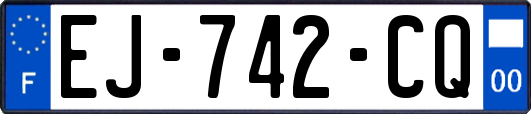 F
EJ-742-CQ
00